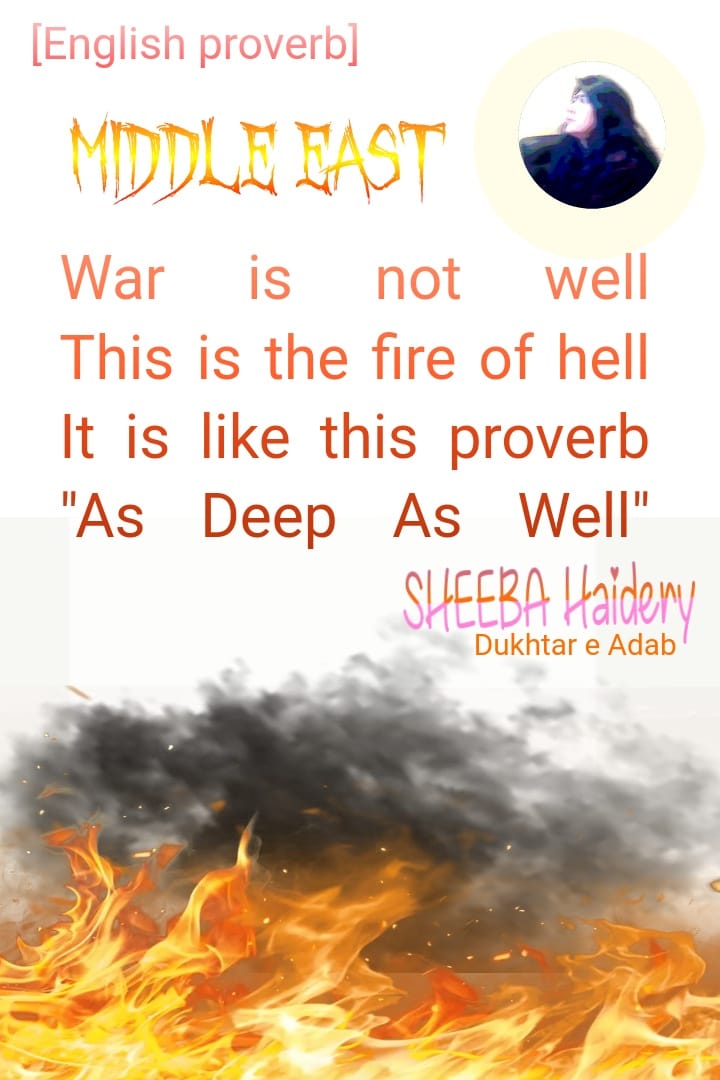 [English proverb]

MIDDLE EAST

War is not well
This is the fire of hell
It is like this proverb
"As Deep As Well"

SHEEBA Haidery
Dukhtar e Adab